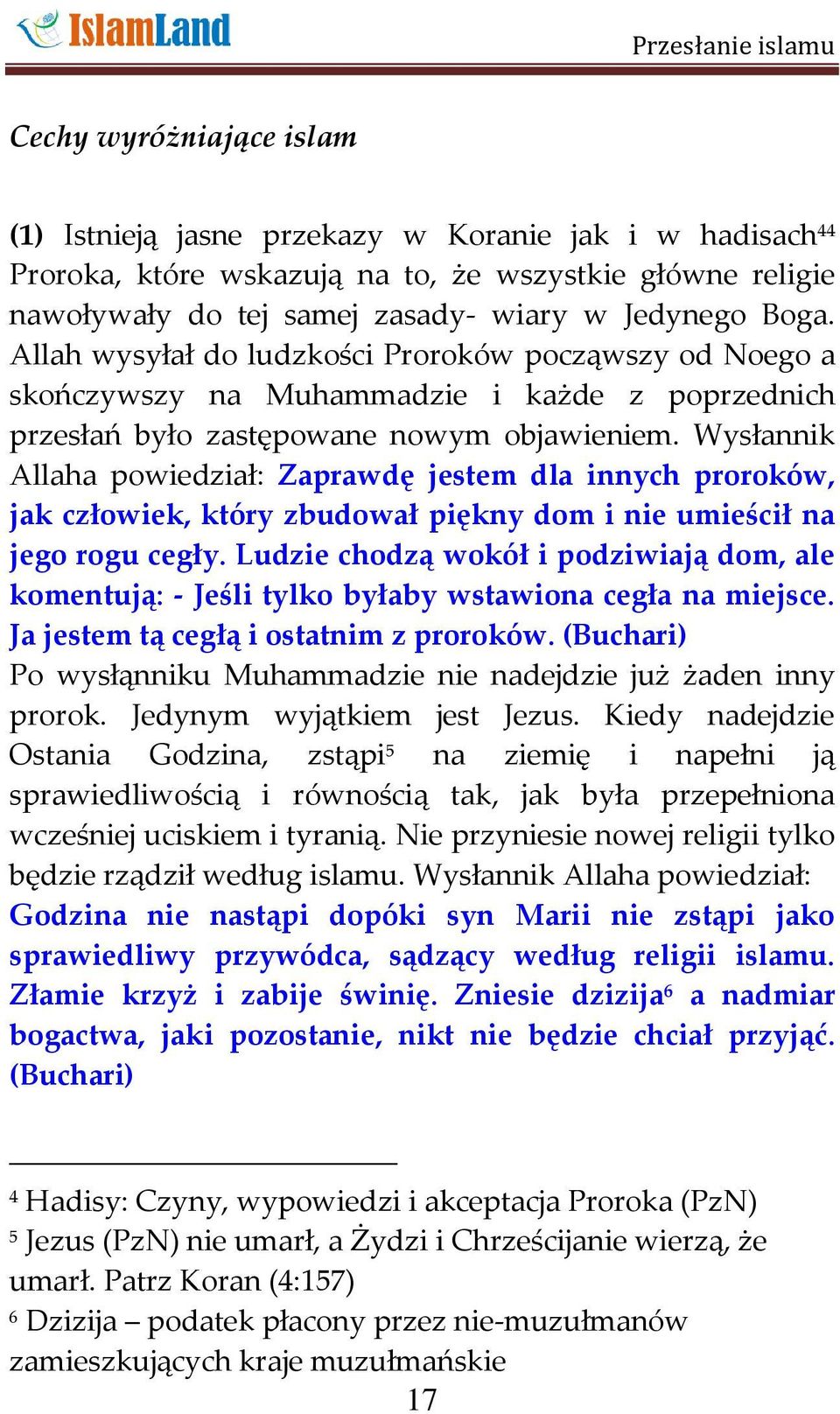 IslamLand

Przesłanie islamu

Cechy wyróżniające islam

(1) Istnieją jasne przekazy w Koranie jak i w hadisach$^{44}$ Proroka, które wskazują na to, że wszystkie główne religie nawoływały do tej samej zasady- wiary w Jedynego Boga. Allah wysyłał do ludzkości Proroków począwszy od Noego a skończywszy na Muhammadzie i każde z poprzednich przesłań było zastępowane nowym objawieniem. Wysłannik Allaha powiedział: Zaprawdę jestem dla innych proroków, jak człowiek, który zbudował piękny dom i nie umieścił na jego rogu cegły. Ludzie chodzą wokół i podziwiają dom, ale komentują: - Jeśli tylko byłaby wstawiona cegła na miejsce. Ja jestem tą cegłą i ostatnim z proroków. (Buchari) Po wysłanniku Muhammadzie nie nadejdzie już żaden inny prorok. Jedynym wyjątkiem jest Jezus. Kiedy nadejdzie Ostania Godzina, zstąpi$^{5}$ na ziemię i napełni ją sprawiedliwością i równością tak, jak była przepełniona wcześniej uciskiem i tyranią. Nie przyniesie nowej religii tylko będzie rządził według islamu. Wysłannik Allaha powiedział: Godzina nie nastąpi dopóki syn Marii nie zstąpi jako sprawiedliwy przywódca, sądzący według religii islamu. Złamie krzyż i zabije świnię. Zniesie dzizija$^{6}$ a nadmiar bogactwa, jaki pozostanie, nikt nie będzie chciał przyjąć. (Buchari)

$^{4}$ Hadisy: Czyny, wypowiedzi i akceptacja Proroka (PzN)
$^{5}$ Jezus (PzN) nie umarł, a Żydzi i Chrześcijanie wierzą, że umarł. Patrz Koran (4:157)
$^{6}$ Dzizija – podatek płacony przez nie-muzułmanów zamieszkujących kraje muzułmańskie

17